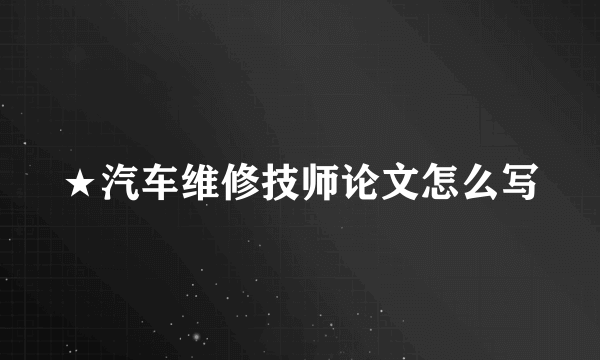 ★汽车维修技师论文怎么写